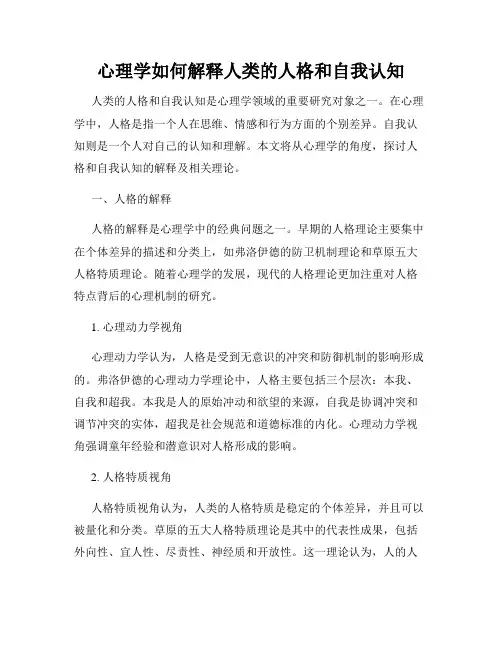 心理学如何解释人类的人格和自我认知

人类的人格和自我认知是心理学领域的重要研究对象之一。在心理学中，人格是指一个人在思维、情感和行为方面的个别差异。自我认知则是一个人对自己的认知和理解。本文将从心理学的角度，探讨人格和自我认知的解释及相关理论。

一、人格的解释

人格的解释是心理学中的经典问题之一。早期的人格理论主要集中在个体差异的描述和分类上，如弗洛伊德的防卫机制理论和草原五大人格特质理论。随着心理学的发展，现代的人格理论更加注重对人格特点背后的心理机制的研究。

1. 心理动力学视角

心理动力学认为，人格是受到无意识的冲突和防御机制的影响形成的。弗洛伊德的心理动力学理论中，人格主要包括三个层次：本我、自我和超我。本我是人的原始冲动和欲望的来源，自我是协调冲突和调节冲突的实体，超我是社会规范和道德标准的内化。心理动力学视角强调童年经验和潜意识对人格形成的影响。

2. 人格特质视角

人格特质视角认为，人类的人格特质是稳定的个体差异，并且可以被量化和分类。草原的五大人格特质理论是其中的代表性成果，包括外向性、宜人性、尽责性、神经质和开放性。这一理论认为，人的人